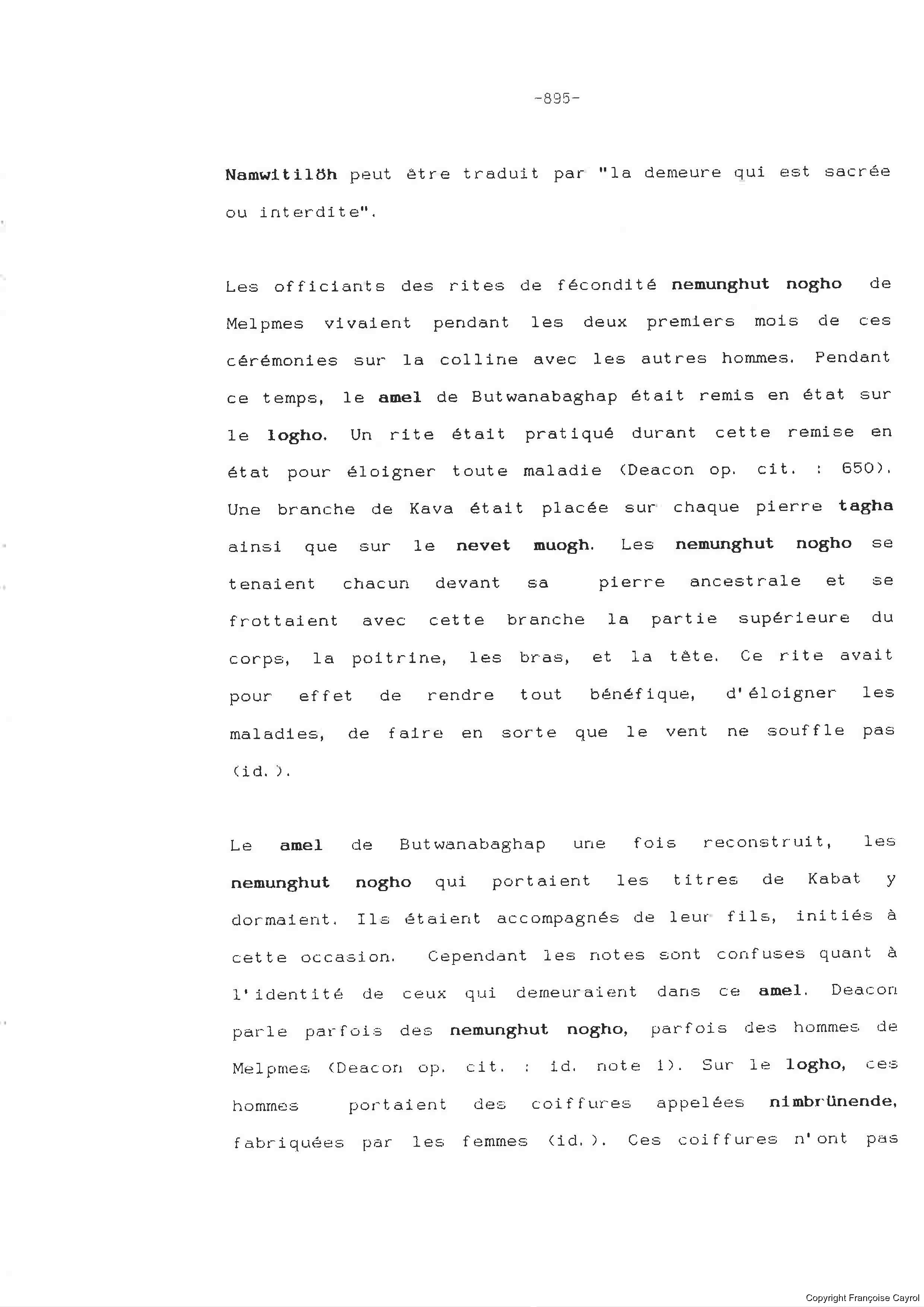 -895-

Namwitilöh peut être traduit par "la demeure qui est sacrée ou interdite".

Les officiants des rites de fécondité nemunghut nogho de Melpmes vivaient pendant les deux premiers mois de ces cérémonies sur la colline avec les autres hommes. Pendant ce temps, le amel de Butwanabaghap était remis en état sur le logho. Un rite était pratiqué durant cette remise en état pour éloigner toute maladie (Deacon op. cit. : 650). Une branche de Kava était placée sur chaque pierre tagha ainsi que sur le nevet muogh. Les nemunghut nogho se tenaient chacun devant sa pierre ancestrale et se frottaient avec cette branche la partie supérieure du corps, la poitrine, les bras, et la tête. Ce rite avait pour effet de rendre tout bénéfique, d'éloigner les maladies, de faire en sorte que le vent ne souffle pas (id.).

Le amel de Butwanabaghap une fois reconstruit, les nemunghut nogho qui portaient les titres de Kabat y dormaient. Ils étaient accompagnés de leur fils, initiés à cette occasion. Cependant les notes sont confuses quant à l'identité de ceux qui demeuraient dans ce amel. Deacon parle parfois des nemunghut nogho, parfois des hommes de Melpmes (Deacon op. cit. : id. note 1). Sur le logho, ces hommes portaient des coiffures appelées nimbrünende, fabriquées par les femmes (id.). Ces coiffures n'ont pas

Copyright Françoise Cayrol